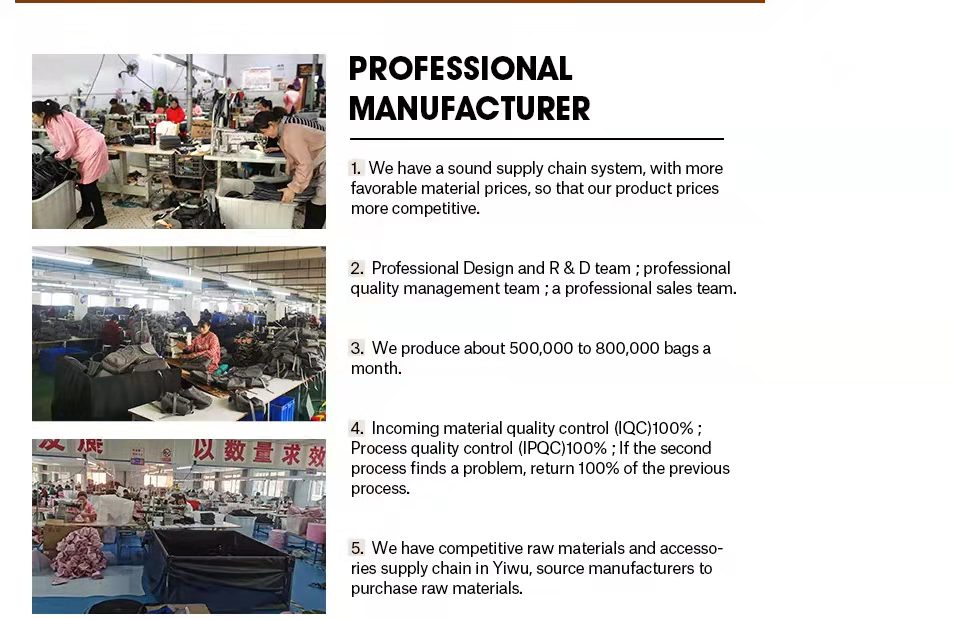 PROFESSIONAL MANUFACTURER

1. We have a sound supply chain system, with more favorable material prices, so that our product prices more competitive.

2. Professional Design and R & D team ; professional quality management team ; a professional sales team.

3. We produce about 500,000 to 800,000 bags a month.

4. Incoming material quality control (IQC)100% ; Process quality control (IPQC)100% ; If the second process finds a problem, return 100% of the previous process.

5. We have competitive raw materials and accessories supply chain in Yiwu, source manufacturers to purchase raw materials.